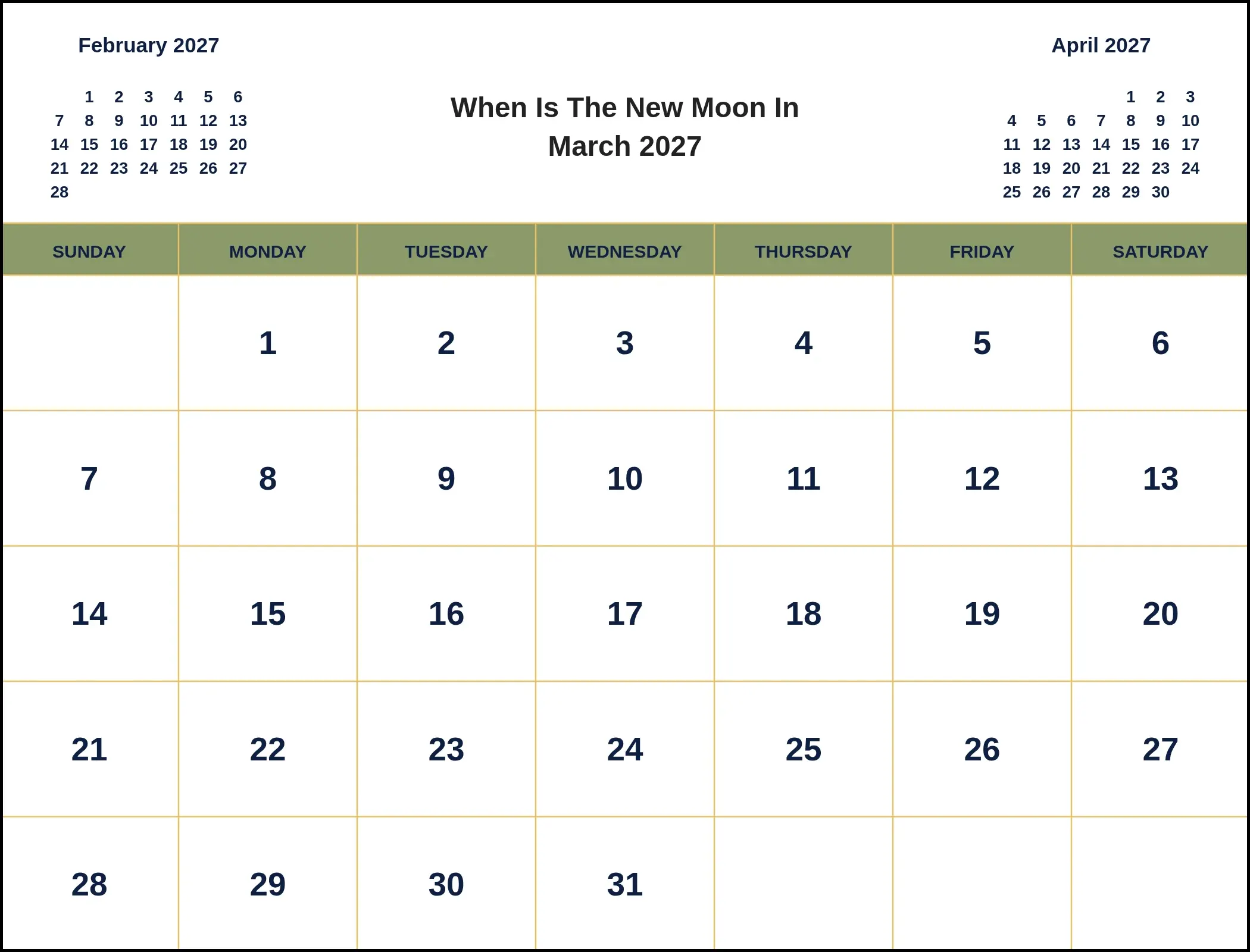 February 2027

| | | | | | | |
|---|---|---|---|---|---|---|
| | 1 | 2 | 3 | 4 | 5 | 6 |
| 7 | 8 | 9 | 10 | 11 | 12 | 13 |
| 14 | 15 | 16 | 17 | 18 | 19 | 20 |
| 21 | 22 | 23 | 24 | 25 | 26 | 27 |
| 28 | | | | | | |

When Is The New Moon In March 2027

April 2027

| | | | | | | |
|---|---|---|---|---|---|---|
| | | | | 1 | 2 | 3 |
| 4 | 5 | 6 | 7 | 8 | 9 | 10 |
| 11 | 12 | 13 | 14 | 15 | 16 | 17 |
| 18 | 19 | 20 | 21 | 22 | 23 | 24 |
| 25 | 26 | 27 | 28 | 29 | 30 | |

| SUNDAY | MONDAY | TUESDAY | WEDNESDAY | THURSDAY | FRIDAY | SATURDAY |
|---|---|---|---|---|---|---|
| | 1 | 2 | 3 | 4 | 5 | 6 |
| 7 | 8 | 9 | 10 | 11 | 12 | 13 |
| 14 | 15 | 16 | 17 | 18 | 19 | 20 |
| 21 | 22 | 23 | 24 | 25 | 26 | 27 |
| 28 | 29 | 30 | 31 | | | |